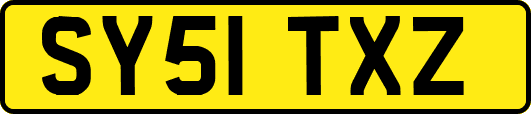 SY51 TXZ